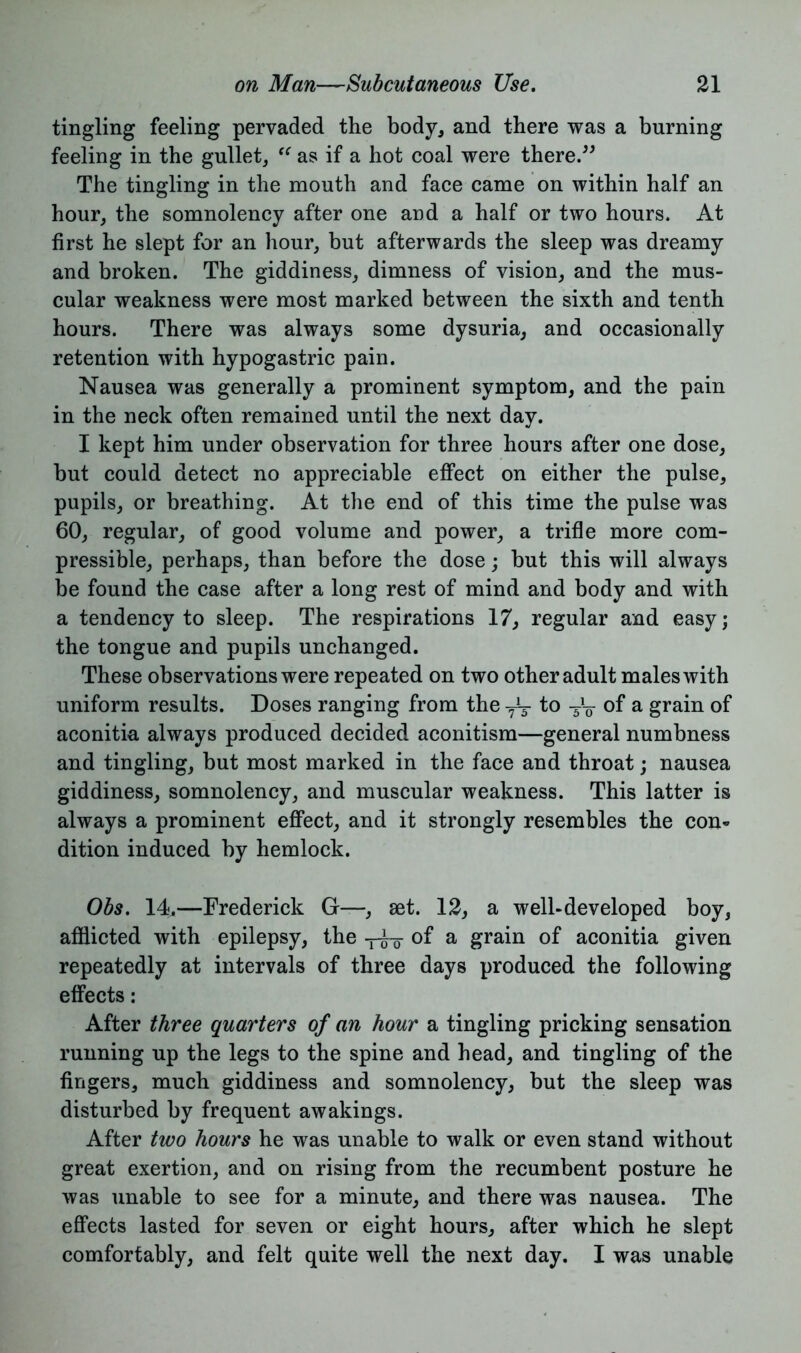 on Man—Subcutaneous Use. 21

tingling feeling pervaded the body, and there was a burning feeling in the gullet, "as if a hot coal were there." The tingling in the mouth and face came on within half an hour, the somnolency after one and a half or two hours. At first he slept for an hour, but afterwards the sleep was dreamy and broken. The giddiness, dimness of vision, and the muscular weakness were most marked between the sixth and tenth hours. There was always some dysuria, and occasionally retention with hypogastric pain. Nausea was generally a prominent symptom, and the pain in the neck often remained until the next day.

I kept him under observation for three hours after one dose, but could detect no appreciable effect on either the pulse, pupils, or breathing. At the end of this time the pulse was 60, regular, of good volume and power, a trifle more compressible, perhaps, than before the dose; but this will always be found the case after a long rest of mind and body and with a tendency to sleep. The respirations 17, regular and easy; the tongue and pupils unchanged.

These observations were repeated on two other adult males with uniform results. Doses ranging from the $\frac{1}{75}$ to $\frac{1}{50}$ of a grain of aconitia always produced decided aconitism—general numbness and tingling, but most marked in the face and throat; nausea giddiness, somnolency, and muscular weakness. This latter is always a prominent effect, and it strongly resembles the condition induced by hemlock.

Obs. 14.—Frederick G—, æt. 12, a well-developed boy, afflicted with epilepsy, the $\frac{1}{100}$ of a grain of aconitia given repeatedly at intervals of three days produced the following effects:

After three quarters of an hour a tingling pricking sensation running up the legs to the spine and head, and tingling of the fingers, much giddiness and somnolency, but the sleep was disturbed by frequent awakings.

After two hours he was unable to walk or even stand without great exertion, and on rising from the recumbent posture he was unable to see for a minute, and there was nausea. The effects lasted for seven or eight hours, after which he slept comfortably, and felt quite well the next day. I was unable